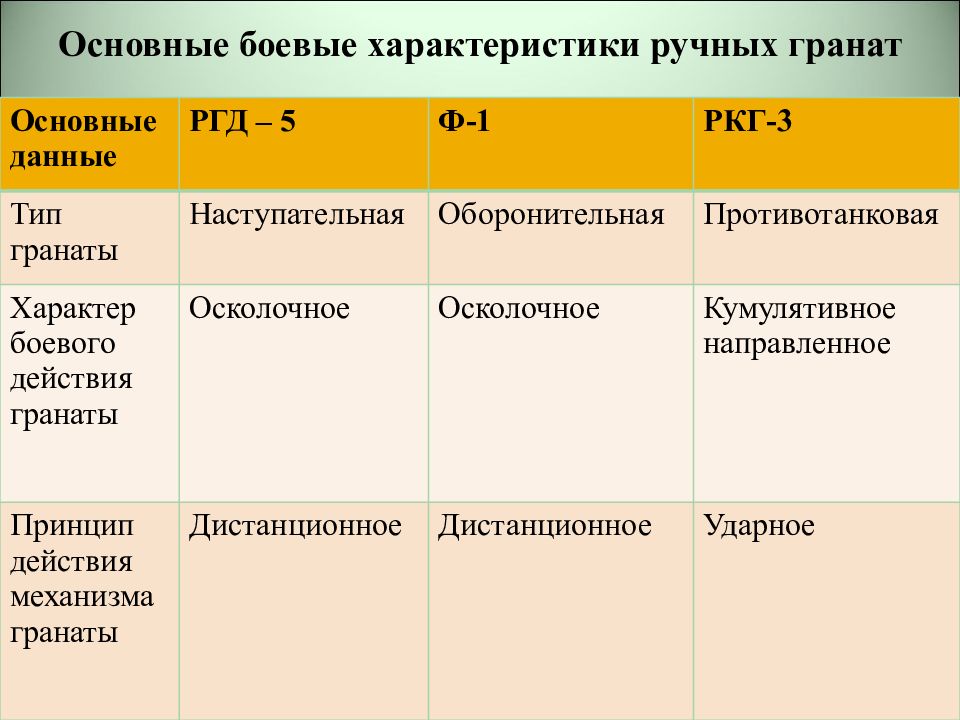 Основные боевые характеристики ручных гранат

| Основные данные | РГД – 5 | Ф-1 | РКГ-3 |
|---|---|---|---|
| Тип гранаты | Наступательная | Оборонительная | Противотанковая |
| Характер боевого действия гранаты | Осколочное | Осколочное | Кумулятивное направленное |
| Принцип действия механизма гранаты | Дистанционное | Дистанционное | Ударное |